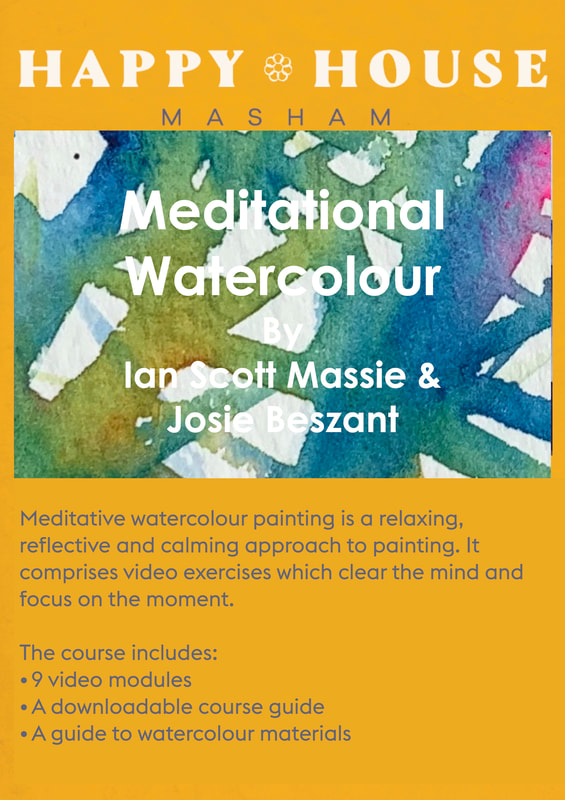 HAPPY HOUSE
MASHAM

Meditational Watercolour
By
Ian Scott Massie &
Josie Beszant

Meditative watercolour painting is a relaxing, reflective and calming approach to painting. It comprises video exercises which clear the mind and focus on the moment.

The course includes:
• 9 video modules
• A downloadable course guide
• A guide to watercolour materials